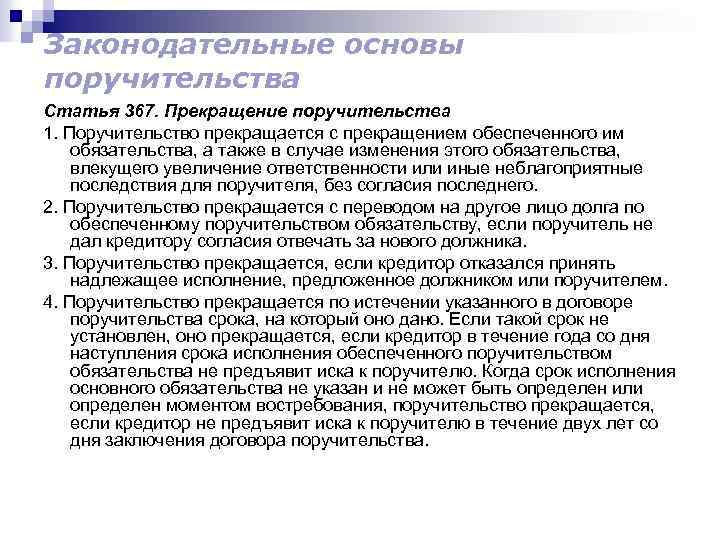 Законодательные основы поручительства

Статья 367. Прекращение поручительства

1. Поручительство прекращается с прекращением обеспеченного им обязательства, а также в случае изменения этого обязательства, влекущего увеличение ответственности или иные неблагоприятные последствия для поручителя, без согласия последнего.

2. Поручительство прекращается с переводом на другое лицо долга по обеспеченному поручительством обязательству, если поручитель не дал кредитору согласия отвечать за нового должника.

3. Поручительство прекращается, если кредитор отказался принять надлежащее исполнение, предложенное должником или поручителем.

4. Поручительство прекращается по истечении указанного в договоре поручительства срока, на который оно дано. Если такой срок не установлен, оно прекращается, если кредитор в течение года со дня наступления срока исполнения обеспеченного поручительством обязательства не предъявит иска к поручителю. Когда срок исполнения основного обязательства не указан и не может быть определен или определен моментом востребования, поручительство прекращается, если кредитор не предъявит иска к поручителю в течение двух лет со дня заключения договора поручительства.